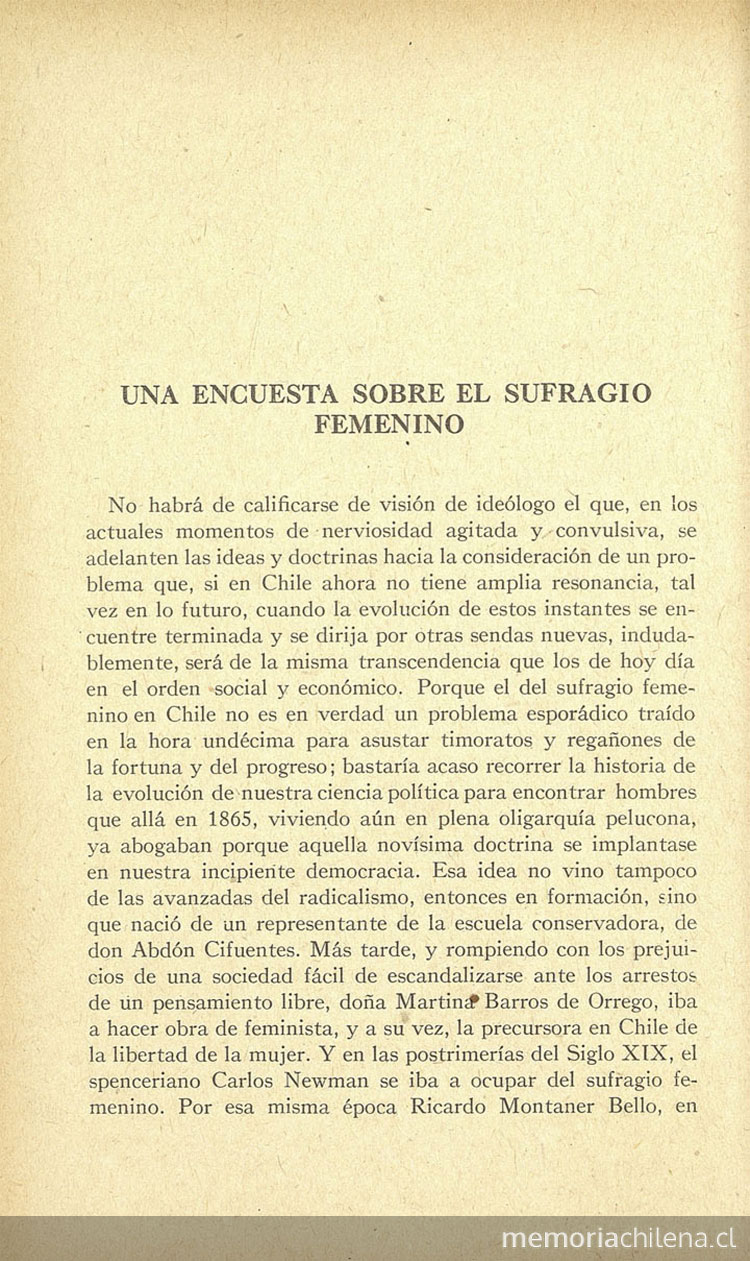 UNA ENCUESTA SOBRE EL SUFRAGIO FEMENINO

No habrá de calificarse de visión de ideólogo el que, en los actuales momentos de nerviosidad agitada y convulsiva, se adelanten las ideas y doctrinas hacia la consideración de un problema que, si en Chile ahora no tiene amplia resonancia, tal vez en lo futuro, cuando la evolución de estos instantes se encuentre terminada y se dirija por otras sendas nuevas, indudablemente, será de la misma transcendencia que los de hoy día en el orden social y económico. Porque el del sufragio femenino en Chile no es en verdad un problema esporádico traído en la hora undécima para asustar timoratos y regañones de la fortuna y del progreso; bastaría acaso recorrer la historia de la evolución de nuestra ciencia política para encontrar hombres que allá en 1865, viviendo aún en plena oligarquía pelucona, ya abogaban porque aquella novísima doctrina se implantase en nuestra incipiente democracia. Esa idea no vino tampoco de las avanzadas del radicalismo, entonces en formación, sino que nació de un representante de la escuela conservadora, de don Abdón Cifuentes. Más tarde, y rompiendo con los prejuicios de una sociedad fácil de escandalizarse ante los arrestos de un pensamiento libre, doña Martina Barros de Orrego, iba a hacer obra de feminista, y a su vez, la precursora en Chile de la libertad de la mujer. Y en las postrimerías del Siglo XIX, el spenceriano Carlos Newman se iba a ocupar del sufragio femenino. Por esa misma época Ricardo Montaner Bello, en

memoriachilena.cl